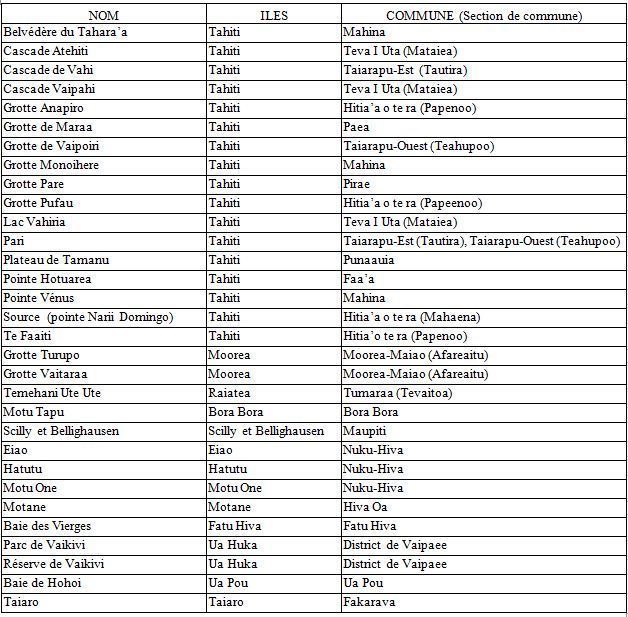 | NOM | ILES | COMMUNE (Section de commune) |
|---|---|---|
| Belvédère du Tahara'a | Tahiti | Mahina |
| Cascade Atehiti | Tahiti | Teva I Uta (Mataiea) |
| Cascade de Vahi | Tahiti | Taiarapu-Est (Tautira) |
| Cascade Vaipahi | Tahiti | Teva I Uta (Mataiea) |
| Grotte Anapiro | Tahiti | Hitia'a o te ra (Papenoo) |
| Grotte de Maraa | Tahiti | Paea |
| Grotte de Vaipoiri | Tahiti | Taiarapu-Ouest (Teahupoo) |
| Grotte Monoihere | Tahiti | Mahina |
| Grotte Pare | Tahiti | Pirae |
| Grotte Pufau | Tahiti | Hitia'a o te ra (Papeenoo) |
| Lac Vahiria | Tahiti | Teva I Uta (Mataiea) |
| Pari | Tahiti | Taiarapu-Est (Tautira), Taiarapu-Ouest (Teahupoo) |
| Plateau de Tamanu | Tahiti | Punaauia |
| Pointe Hotuarea | Tahiti | Faa'a |
| Pointe Vénus | Tahiti | Mahina |
| Source (pointe Narii Domingo) | Tahiti | Hitia'a o te ra (Mahaena) |
| Te Faaiti | Tahiti | Hitia'o te ra (Papenoo) |
| Grotte Turupo | Moorea | Moorea-Maiao (Afareaitu) |
| Grotte Vaitaraa | Moorea | Moorea-Maiao (Afareaitu) |
| Temehani Ute Ute | Raiatea | Tumaraa (Tevaitoa) |
| Motu Tapu | Bora Bora | Bora Bora |
| Scilly et Bellighausen | Scilly et Bellighausen | Maupiti |
| Eiao | Eiao | Nuku-Hiva |
| Hatutu | Hatutu | Nuku-Hiva |
| Motu One | Motu One | Nuku-Hiva |
| Motane | Motane | Hiva Oa |
| Baie des Vierges | Fatu Hiva | Fatu Hiva |
| Parc de Vaikivi | Ua Huka | District de Vaipaee |
| Réserve de Vaikivi | Ua Huka | District de Vaipaee |
| Baie de Hohoi | Ua Pou | Ua Pou |
| Taiaro | Taiaro | Fakarava |